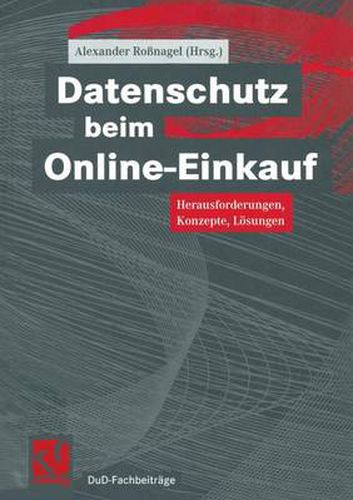 Alexander Roßnagel (Hrsg.)

Datenschutz beim Online-Einkauf

Herausforderungen, Konzepte, Lösungen

DuD-Fachbeiträge